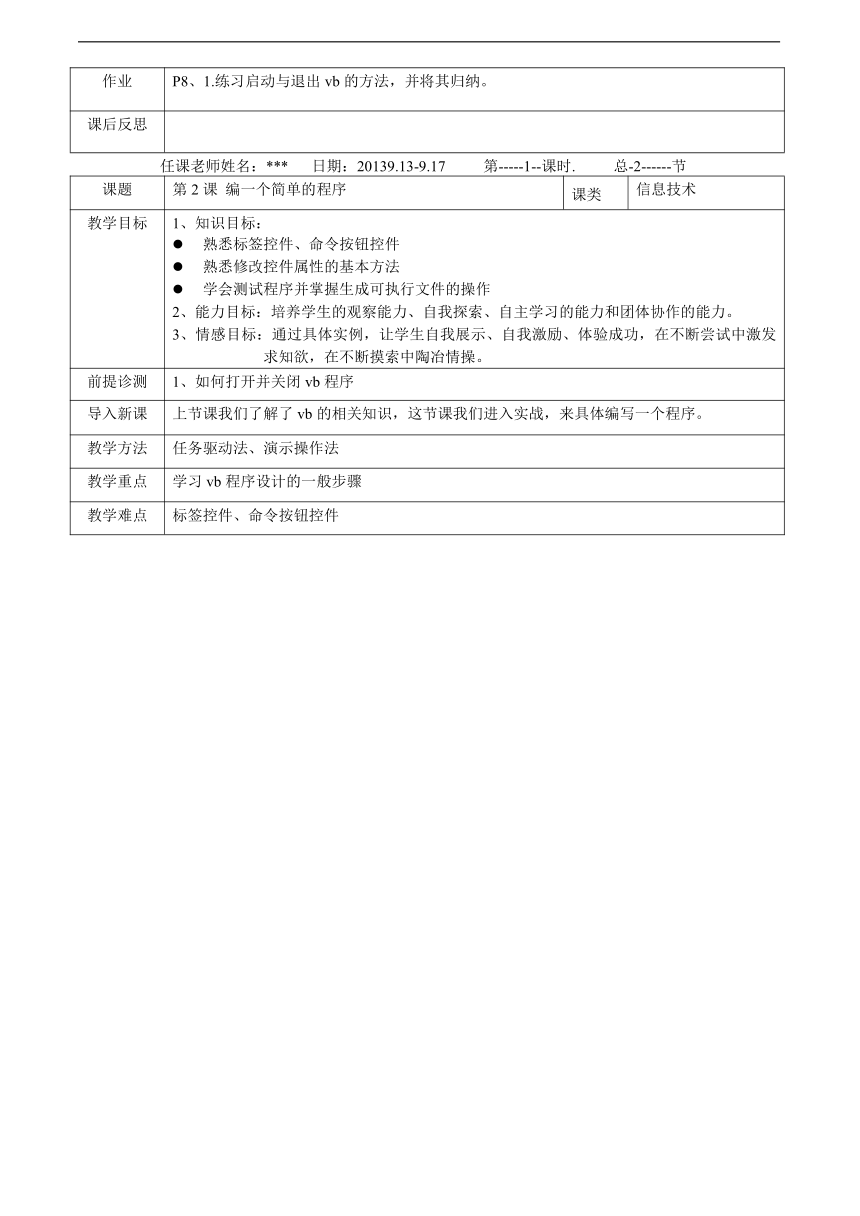 | 作业 | P8、1.练习启动与退出 vb 的方法，并将其归纳。 |
|---|---|
| 课后反思 | |

任课老师姓名：*** 日期：20139.13-9.17 第-----1--课时. 总-2------节

| 课题 | 第 2 课 编一个简单的程序 | 课类 | 信息技术 |
|---|---|---|---|
| 教学目标 | 1、知识目标：<br>● 熟悉标签控件、命令按钮控件<br>● 熟悉修改控件属性的基本方法<br>● 学会测试程序并掌握生成可执行文件的操作<br>2、能力目标：培养学生的观察能力、自我探索、自主学习的能力和团体协作的能力。<br>3、情感目标：通过具体实例，让学生自我展示、自我激励、体验成功，在不断尝试中激发求知欲，在不断摸索中陶冶情操。 | | |
| 前提诊测 | 1、如何打开并关闭 vb 程序 | | |
| 导入新课 | 上节课我们了解了 vb 的相关知识，这节课我们进入实战，来具体编写一个程序。 | | |
| 教学方法 | 任务驱动法、演示操作法 | | |
| 教学重点 | 学习 vb 程序设计的一般步骤 | | |
| 教学难点 | 标签控件、命令按钮控件 | | |